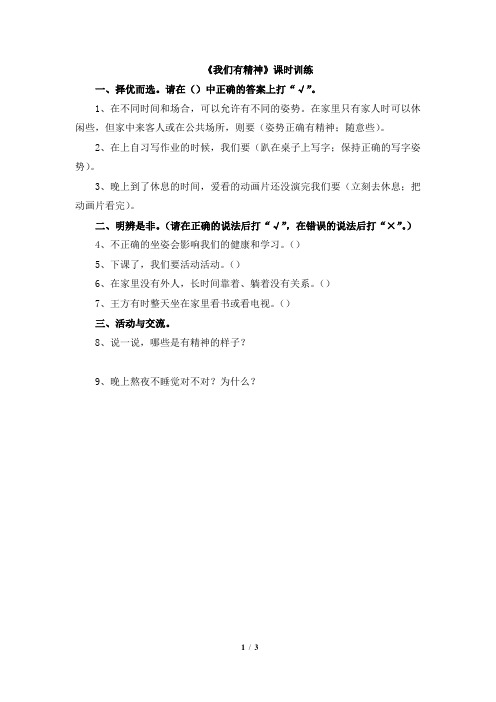 《我们有精神》课时训练

一、择优而选。请在（）中正确的答案上打“√”。

1、在不同时间和场合，可以允许有不同的姿势。在家里只有家人时可以休闲些，但家中来客人或在公共场所，则要（姿势正确有精神；随意些）。

2、在上自习写作业的时候，我们要（趴在桌子上写字；保持正确的写字姿势）。

3、晚上到了休息的时间，爱看的动画片还没演完我们要（立刻去休息；把动画片看完）。

二、明辨是非。（请在正确的说法后打“√”，在错误的说法后打“×”。）

4、不正确的坐姿会影响我们的健康和学习。（）

5、下课了，我们要活动活动。（）

6、在家里没有外人，长时间靠着、躺着没有关系。（）

7、王方有时整天坐在家里看书或看电视。（）

三、活动与交流。

8、说一说，哪些是有精神的样子？

9、晚上熬夜不睡觉对不对？为什么？

1 / 3